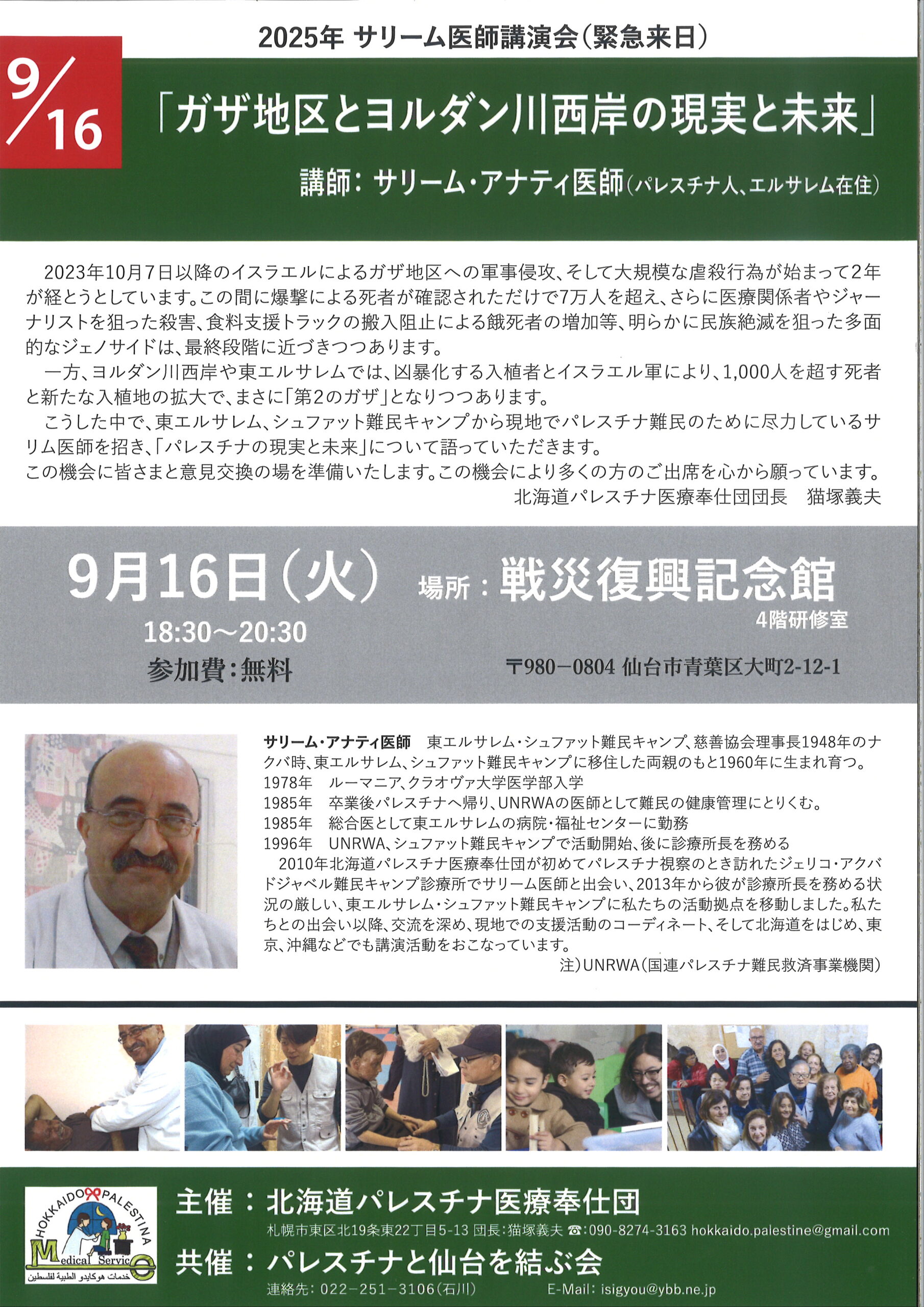 2025年 サリーム医師講演会（緊急来日）

9/16

「ガザ地区とヨルダン川西岸の現実と未来」

講師：サリーム・アナティ医師（パレスチナ人、エルサレム在住）

2023年10月7日以降のイスラエルによるガザ地区への軍事侵攻、そして大規模な虐殺行為が始まって2年が経とうとしています。この間に爆撃による死者が確認されただけで7万人を超え、さらに医療関係者やジャーナリストを狙った殺害、食料支援トラックの搬入阻止による餓死者の増加等、明らかに民族絶滅を狙った多面的なジェノサイドは、最終段階に近づきつつあります。

一方、ヨルダン川西岸や東エルサレムでは、凶暴化する入植者とイスラエル軍により、1,000人を超す死者と新たな入植地の拡大で、まさに「第2のガザ」となりつつあります。

こうした中で、東エルサレム、シュファット難民キャンプから現地でパレスチナ難民のために尽力しているサリム医師を招き、「パレスチナの現実と未来」について語っていただきます。

この機会に皆さまと意見交換の場を準備いたします。この機会により多くの方のご出席を心から願っています。

北海道パレスチナ医療奉仕団団長　猫塚義夫

9月16日（火）

18:30～20:30

参加費：無料

場所：戦災復興記念館

4階研修室

〒980－0804 仙台市青葉区大町2-12-1

サリーム・アナティ医師　東エルサレム・シュファット難民キャンプ、慈善協会理事長1948年のナクバ時、東エルサレム、シュファット難民キャンプに移住した両親のもと1960年に生まれ育つ。
1978年　ルーマニア、クラオヴァ大学医学部入学
1985年　卒業後パレスチナへ帰り、UNRWAの医師として難民の健康管理にとりくむ。
1985年　総合医として東エルサレムの病院・福祉センターに勤務
1996年　UNRWA、シュファット難民キャンプで活動開始、後に診療所長を務める
2010年北海道パレスチナ医療奉仕団が初めてパレスチナ視察のとき訪れたジェリコ・アクバドジャベル難民キャンプ診療所でサリーム医師と出会い、2013年から彼が診療所長を務める状況の厳しい、東エルサレム・シュファット難民キャンプに私たちの活動拠点を移動しました。私たちとの出会い以降、交流を深め、現地での支援活動のコーディネート、そして北海道をはじめ、東京、沖縄などでも講演活動をおこなっています。

注）UNRWA（国連パレスチナ難民救済事業機関）

HOKKAIDO PALESTINA Medical Service
خدمات هوكايدو الطبية لفلسطين

主催：北海道パレスチナ医療奉仕団
札幌市東区北19条東22丁目5-13 団長：猫塚義夫 ☎：090-8274-3163 hokkaido.palestine@gmail.com

共催：パレスチナと仙台を結ぶ会
連絡先：022－251－3106（石川）　E-Mail：isigyou@ybb.ne.jp